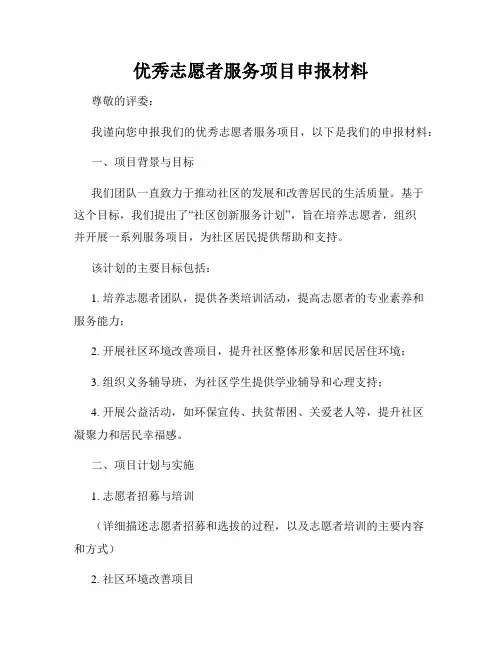 优秀志愿者服务项目申报材料

尊敬的评委：

我谨向您申报我们的优秀志愿者服务项目，以下是我们的申报材料：

一、项目背景与目标

我们团队一直致力于推动社区的发展和改善居民的生活质量。基于这个目标，我们提出了“社区创新服务计划”，旨在培养志愿者，组织并开展一系列服务项目，为社区居民提供帮助和支持。

该计划的主要目标包括：

1. 培养志愿者团队，提供各类培训活动，提高志愿者的专业素养和服务能力；

2. 开展社区环境改善项目，提升社区整体形象和居民居住环境；

3. 组织义务辅导班，为社区学生提供学业辅导和心理支持；

4. 开展公益活动，如环保宣传、扶贫帮困、关爱老人等，提升社区凝聚力和居民幸福感。

二、项目计划与实施

1. 志愿者招募与培训

（详细描述志愿者招募和选拔的过程，以及志愿者培训的主要内容和方式）

2. 社区环境改善项目